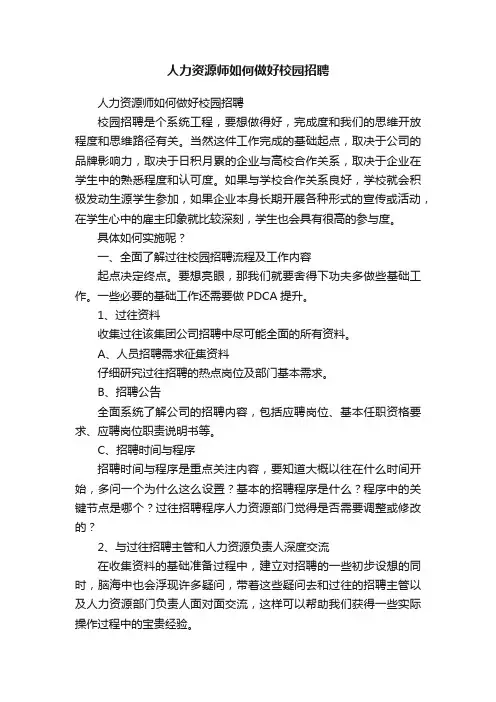 人力资源师如何做好校园招聘

人力资源师如何做好校园招聘

校园招聘是个系统工程，要想做得好，完成度和我们的思维开放程度和思维路径有关。当然这件工作完成的基础起点，取决于公司的品牌影响力，取决于日积月累的企业与高校合作关系，取决于企业在学生中的熟悉程度和认可度。如果与学校合作关系良好，学校就会积极发动生源学生参加，如果企业本身长期开展各种形式的宣传或活动，在学生心中的雇主印象就比较深刻，学生也会具有很高的参与度。

具体如何实施呢？

一、全面了解过往校园招聘流程及工作内容

起点决定终点。要想亮眼，那我们就要舍得下功夫多做些基础工作。一些必要的基础工作还需要做 PDCA 提升。

1、过往资料

收集过往该集团公司招聘中尽可能全面的所有资料。

A、人员招聘需求征集资料

仔细研究过往招聘的热点岗位及部门基本需求。

B、招聘公告

全面系统了解公司的招聘内容，包括应聘岗位、基本任职资格要求、应聘岗位职责说明书等。

C、招聘时间与程序

招聘时间与程序是重点关注内容，要知道大概以往在什么时间开始，多问一个为什么这么设置？基本的招聘程序是什么？程序中的关键节点是哪个？过往招聘程序人力资源部门觉得是否需要调整或修改的？

2、与过往招聘主管和人力资源负责人深度交流

在收集资料的基础准备过程中，建立对招聘的一些初步设想的同时，脑海中也会浮现许多疑问，带着这些疑问去和过往的招聘主管以及人力资源部门负责人面对面交流，这样可以帮助我们获得一些实际操作过程中的宝贵经验。